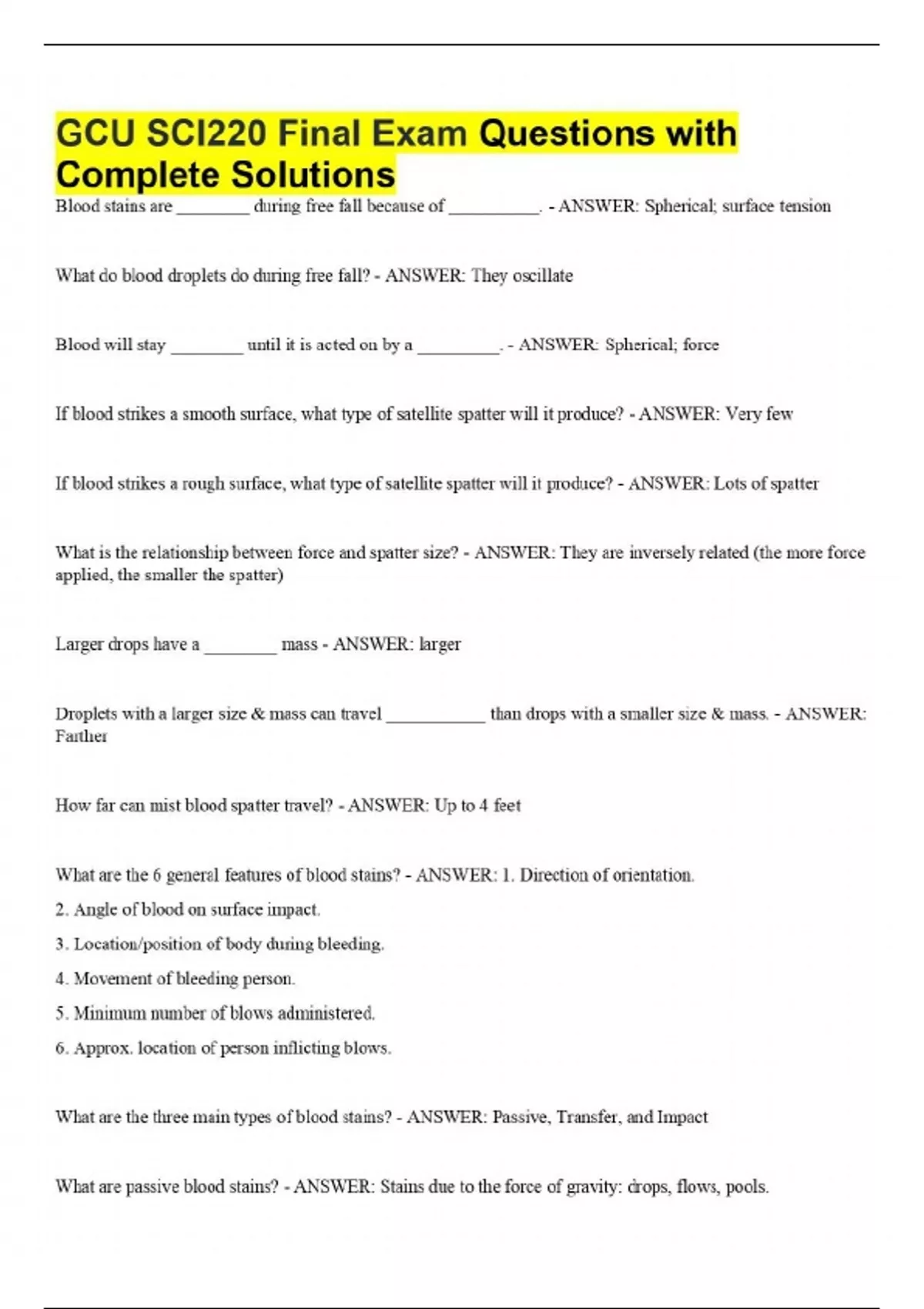 GCU SCI220 Final Exam Questions with Complete Solutions

Blood stains are ________ during free fall because of __________. - ANSWER: Spherical; surface tension

What do blood droplets do during free fall? - ANSWER: They oscillate

Blood will stay ________ until it is acted on by a _________. - ANSWER: Spherical; force

If blood strikes a smooth surface, what type of satellite spatter will it produce? - ANSWER: Very few

If blood strikes a rough surface, what type of satellite spatter will it produce? - ANSWER: Lots of spatter

What is the relationship between force and spatter size? - ANSWER: They are inversely related (the more force applied, the smaller the spatter)

Larger drops have a ________ mass - ANSWER: larger

Droplets with a larger size & mass can travel ___________ than drops with a smaller size & mass. - ANSWER: Farther

How far can mist blood spatter travel? - ANSWER: Up to 4 feet

What are the 6 general features of blood stains? - ANSWER: 1. Direction of orientation.
2. Angle of blood on surface impact.
3. Location/position of body during bleeding.
4. Movement of bleeding person.
5. Minimum number of blows administered.
6. Approx. location of person inflicting blows.

What are the three main types of blood stains? - ANSWER: Passive, Transfer, and Impact

What are passive blood stains? - ANSWER: Stains due to the force of gravity: drops, flows, pools.